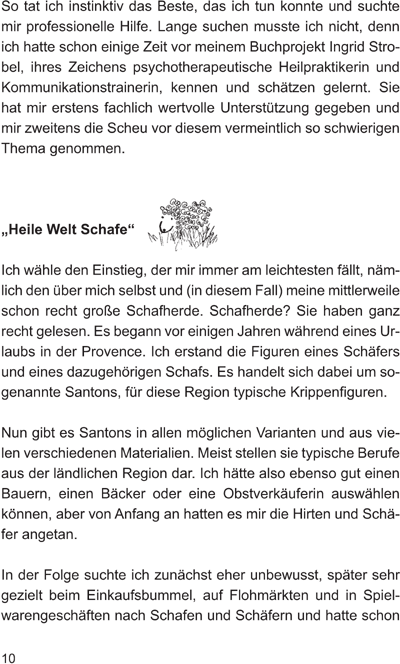 So tat ich instinktiv das Beste, das ich tun konnte und suchte mir professionelle Hilfe. Lange suchen musste ich nicht, denn ich hatte schon einige Zeit vor meinem Buchprojekt Ingrid Strobel, ihres Zeichens psychotherapeutische Heilpraktikerin und Kommunikationstrainerin, kennen und schätzen gelernt. Sie hat mir erstens fachlich wertvolle Unterstützung gegeben und mir zweitens die Scheu vor diesem vermeintlich so schwierigen Thema genommen.

„Heile Welt Schafe“

Ich wähle den Einstieg, der mir immer am leichtesten fällt, nämlich den über mich selbst und (in diesem Fall) meine mittlerweile schon recht große Schafherde. Schafherde? Sie haben ganz recht gelesen. Es begann vor einigen Jahren während eines Urlaubs in der Provence. Ich erstand die Figuren eines Schäfers und eines dazugehörigen Schafs. Es handelt sich dabei um sogenannte Santons, für diese Region typische Krippenfiguren.

Nun gibt es Santons in allen möglichen Varianten und aus vielen verschiedenen Materialien. Meist stellen sie typische Berufe aus der ländlichen Region dar. Ich hätte also ebenso gut einen Bauern, einen Bäcker oder eine Obstverkäuferin auswählen können, aber von Anfang an hatten es mir die Hirten und Schäfer angetan.

In der Folge suchte ich zunächst eher unbewusst, später sehr gezielt beim Einkaufsbummel, auf Flohmärkten und in Spielwarengeschäften nach Schafen und Schäfern und hatte schon

10